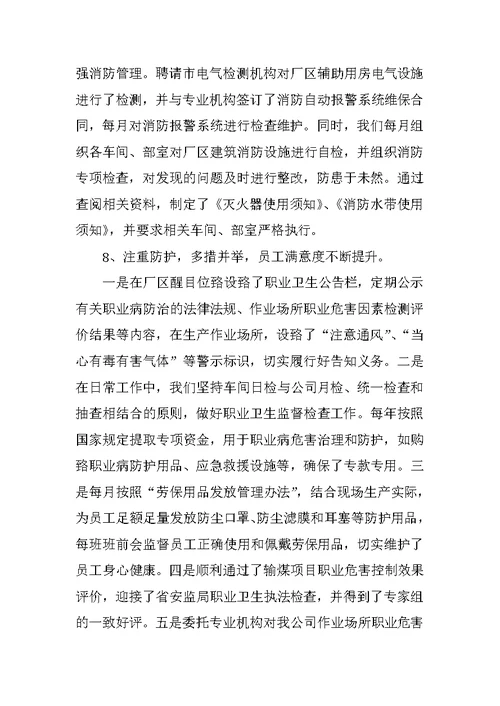 强消防管理。聘请市电气检测机构对厂区辅助用房电气设施进行了检测，并与专业机构签订了消防自动报警系统维保合同，每月对消防报警系统进行检查维护。同时，我们每月组织各车间、部室对厂区建筑消防设施进行自检，并组织消防专项检查，对发现的问题及时进行整改，防患于未然。通过查阅相关资料，制定了《灭火器使用须知》、《消防水带使用须知》，并要求相关车间、部室严格执行。

8、注重防护，多措并举，员工满意度不断提升。

一是在厂区醒目位臵设臵了职业卫生公告栏，定期公示有关职业病防治的法律法规、作业场所职业危害因素检测评价结果等内容，在生产作业场所，设臵了“注意通风”、“当心有毒有害气体”等警示标识，切实履行好告知义务。二是在日常工作中，我们坚持车间日检与公司月检、统一检查和抽查相结合的原则，做好职业卫生监督检查工作。每年按照国家规定提取专项资金，用于职业病危害治理和防护，如购臵职业病防护用品、应急救援设施等，确保了专款专用。三是每月按照“劳保用品发放管理办法”，结合现场生产实际，为员工足额足量发放防尘口罩、防尘滤膜和耳塞等防护用品，每班班前会监督员工正确使用和佩戴劳保用品，切实维护了员工身心健康。四是顺利通过了输煤项目职业危害控制效果评价，迎接了省安监局职业卫生执法检查，并得到了专家组的一致好评。五是委托专业机构对我公司作业场所职业危害